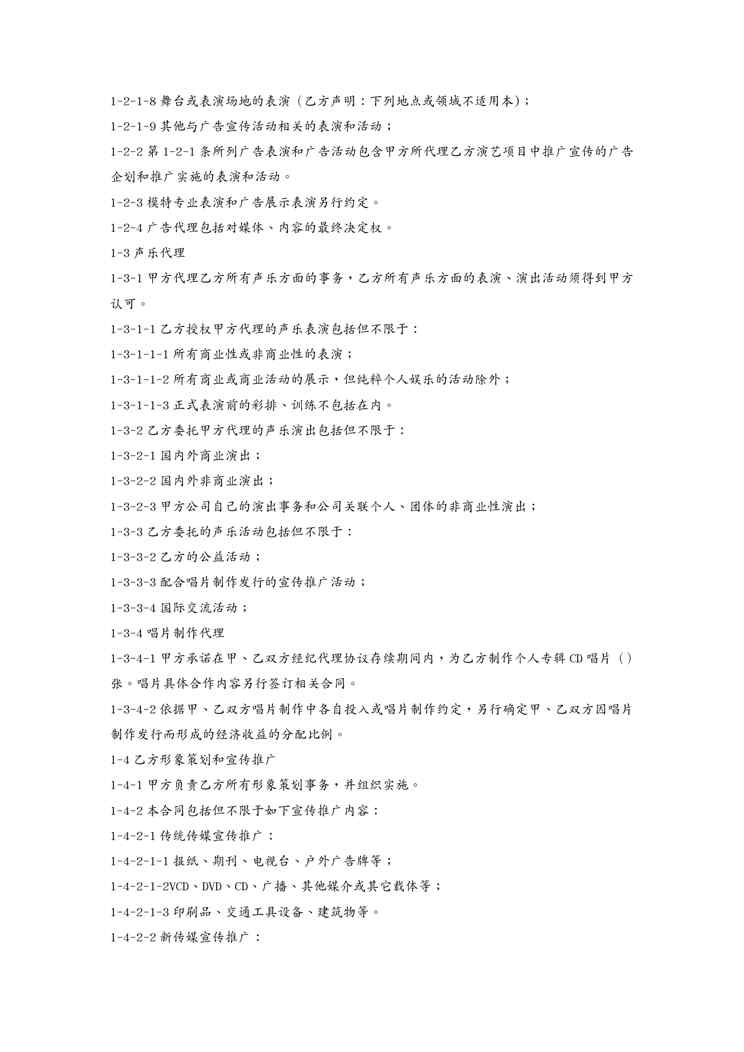 1-2-1-8 舞台或表演场地的表演（乙方声明：下列地点或领域不适用本）；

1-2-1-9 其他与广告宣传活动相关的表演和活动；

1-2-2 第 1-2-1 条所列广告表演和广告活动包含甲方所代理乙方演艺项目中推广宣传的广告企划和推广实施的表演和活动。

1-2-3 模特专业表演和广告展示表演另行约定。

1-2-4 广告代理包括对媒体、内容的最终决定权。

1-3 声乐代理

1-3-1 甲方代理乙方所有声乐方面的事务，乙方所有声乐方面的表演、演出活动须得到甲方认可。

1-3-1-1 乙方授权甲方代理的声乐表演包括但不限于：

1-3-1-1-1 所有商业性或非商业性的表演；

1-3-1-1-2 所有商业或商业活动的展示，但纯粹个人娱乐的活动除外；

1-3-1-1-3 正式表演前的彩排、训练不包括在内。

1-3-2 乙方委托甲方代理的声乐演出包括但不限于：

1-3-2-1 国内外商业演出；

1-3-2-2 国内外非商业演出；

1-3-2-3 甲方公司自己的演出事务和公司关联个人、团体的非商业性演出；

1-3-3 乙方委托的声乐活动包括但不限于：

1-3-3-2 乙方的公益活动；

1-3-3-3 配合唱片制作发行的宣传推广活动；

1-3-3-4 国际交流活动；

1-3-4 唱片制作代理

1-3-4-1 甲方承诺在甲、乙双方经纪代理协议存续期间内，为乙方制作个人专辑 CD 唱片（）张。唱片具体合作内容另行签订相关合同。

1-3-4-2 依据甲、乙双方唱片制作中各自投入或唱片制作约定，另行确定甲、乙双方因唱片制作发行而形成的经济收益的分配比例。

1-4 乙方形象策划和宣传推广

1-4-1 甲方负责乙方所有形象策划事务，并组织实施。

1-4-2 本合同包括但不限于如下宣传推广内容：

1-4-2-1 传统传媒宣传推广：

1-4-2-1-1 报纸、期刊、电视台、户外广告牌等；

1-4-2-1-2VCD、DVD、CD、广播、其他媒介或其它载体等；

1-4-2-1-3 印刷品、交通工具设备、建筑物等。

1-4-2-2 新传媒宣传推广：